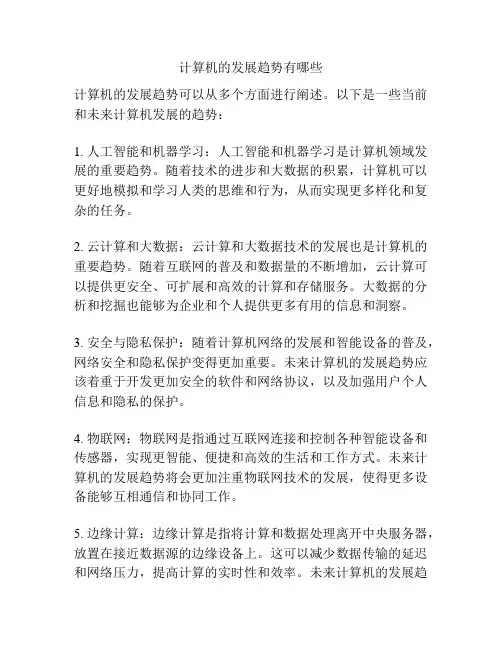 计算机的发展趋势有哪些

计算机的发展趋势可以从多个方面进行阐述。以下是一些当前和未来计算机发展的趋势：

1. 人工智能和机器学习：人工智能和机器学习是计算机领域发展的重要趋势。随着技术的进步和大数据的积累，计算机可以更好地模拟和学习人类的思维和行为，从而实现更多样化和复杂的任务。

2. 云计算和大数据：云计算和大数据技术的发展也是计算机的重要趋势。随着互联网的普及和数据量的不断增加，云计算可以提供更安全、可扩展和高效的计算和存储服务。大数据的分析和挖掘也能够为企业和个人提供更多有用的信息和洞察。

3. 安全与隐私保护：随着计算机网络的发展和智能设备的普及，网络安全和隐私保护变得更加重要。未来计算机的发展趋势应该着重于开发更加安全的软件和网络协议，以及加强用户个人信息和隐私的保护。

4. 物联网：物联网是指通过互联网连接和控制各种智能设备和传感器，实现更智能、便捷和高效的生活和工作方式。未来计算机的发展趋势将会更加注重物联网技术的发展，使得更多设备能够互相通信和协同工作。

5. 边缘计算：边缘计算是指将计算和数据处理离开中央服务器，放置在接近数据源的边缘设备上。这可以减少数据传输的延迟和网络压力，提高计算的实时性和效率。未来计算机的发展趋